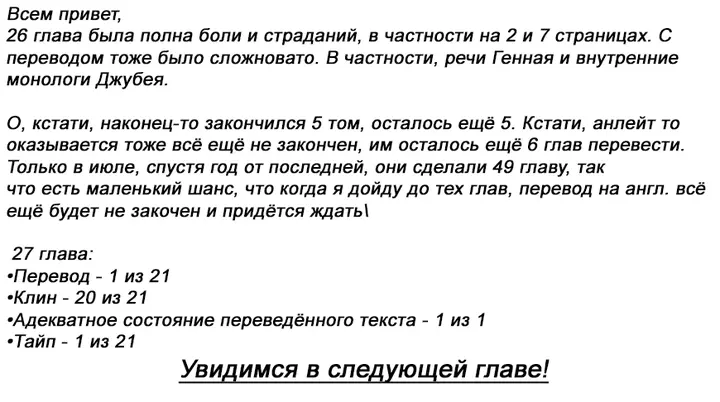 Всем привет,
26 глава была полна боли и страданий, в частности на 2 и 7 страницах. С переводом тоже было сложновато. В частности, речи Генная и внутренние монологи Джубея.

О, кстати, наконец-то закончился 5 том, осталось ещё 5. Кстати, анлейт то оказывается тоже всё ещё не закончен, им осталось ещё 6 глав перевести. Только в июле, спустя год от последней, они сделали 49 главу, так что есть маленький шанс, что когда я дойду до тех глав, перевод на англ. всё ещё будет не закочен и придётся ждать\

27 глава:
•Перевод - 1 из 21
•Клин - 20 из 21
•Адекватное состояние переведённого текста - 1 из 1
•Тайп - 1 из 21

Увидимся в следующей главе!